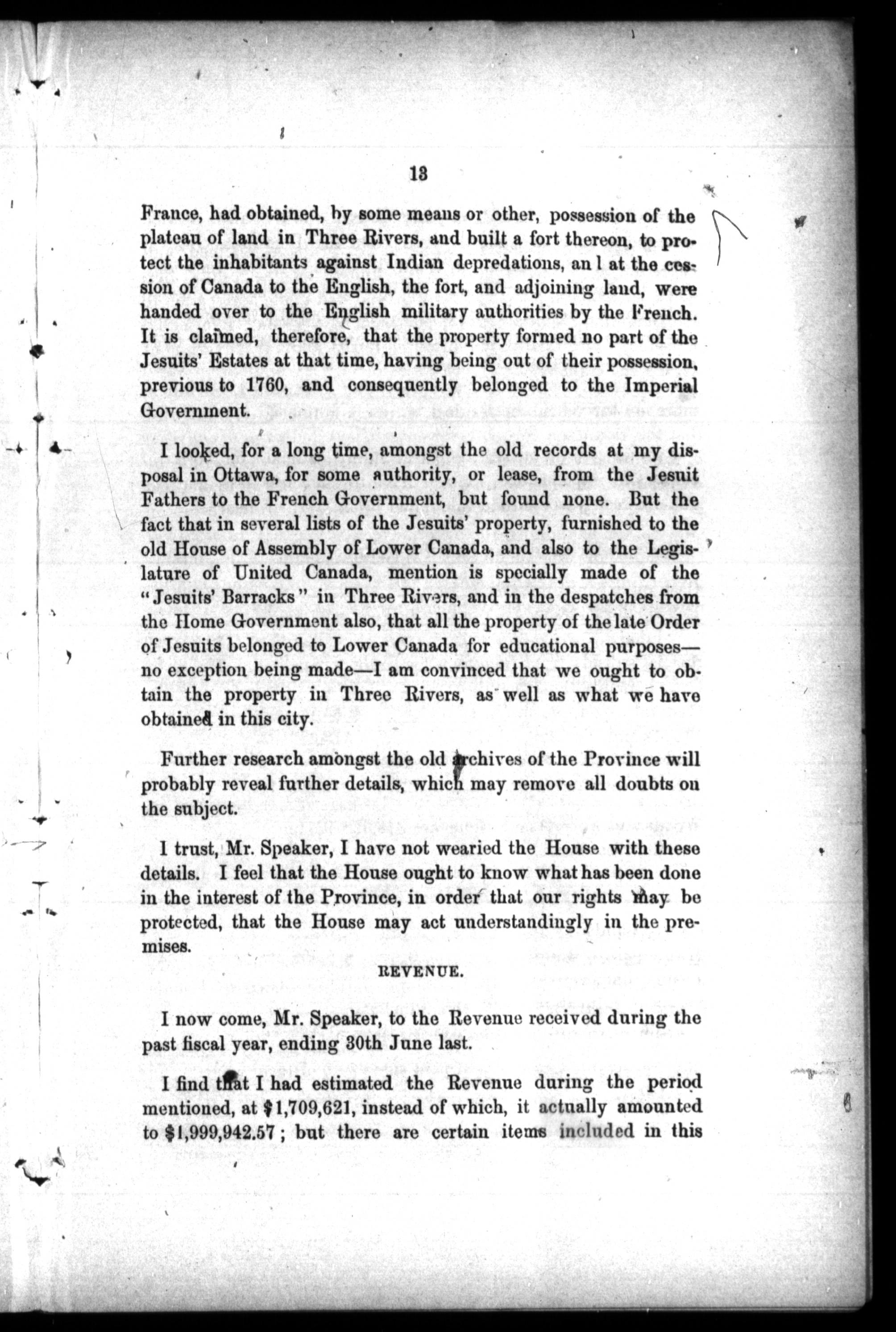 13

France, had obtained, by some means or other, possession of the plateau of land in Three Rivers, and built a fort thereon, to protect the inhabitants against Indian depredations, an l at the cession of Canada to the English, the fort, and adjoining land, were handed over to the English military authorities by the French. It is claimed, therefore, that the property formed no part of the Jesuits' Estates at that time, having being out of their possession, previous to 1760, and consequently belonged to the Imperial Government.

I looked, for a long time, amongst the old records at my disposal in Ottawa, for some authority, or lease, from the Jesuit Fathers to the French Government, but found none. But the fact that in several lists of the Jesuits' property, furnished to the old House of Assembly of Lower Canada, and also to the Legislature of United Canada, mention is specially made of the "Jesuits' Barracks" in Three Rivers, and in the despatches from the Home Government also, that all the property of the late Order of Jesuits belonged to Lower Canada for educational purposes—no exception being made—I am convinced that we ought to obtain the property in Three Rivers, as well as what we have obtained in this city.

Further research amongst the old archives of the Province will probably reveal further details, which may remove all doubts on the subject.

I trust, Mr. Speaker, I have not wearied the House with these details. I feel that the House ought to know what has been done in the interest of the Province, in order that our rights may be protected, that the House may act understandingly in the premises.

REVENUE.

I now come, Mr. Speaker, to the Revenue received during the past fiscal year, ending 30th June last.

I find that I had estimated the Revenue during the period mentioned, at $1,709,621, instead of which, it actually amounted to $1,999,942.57; but there are certain items included in this